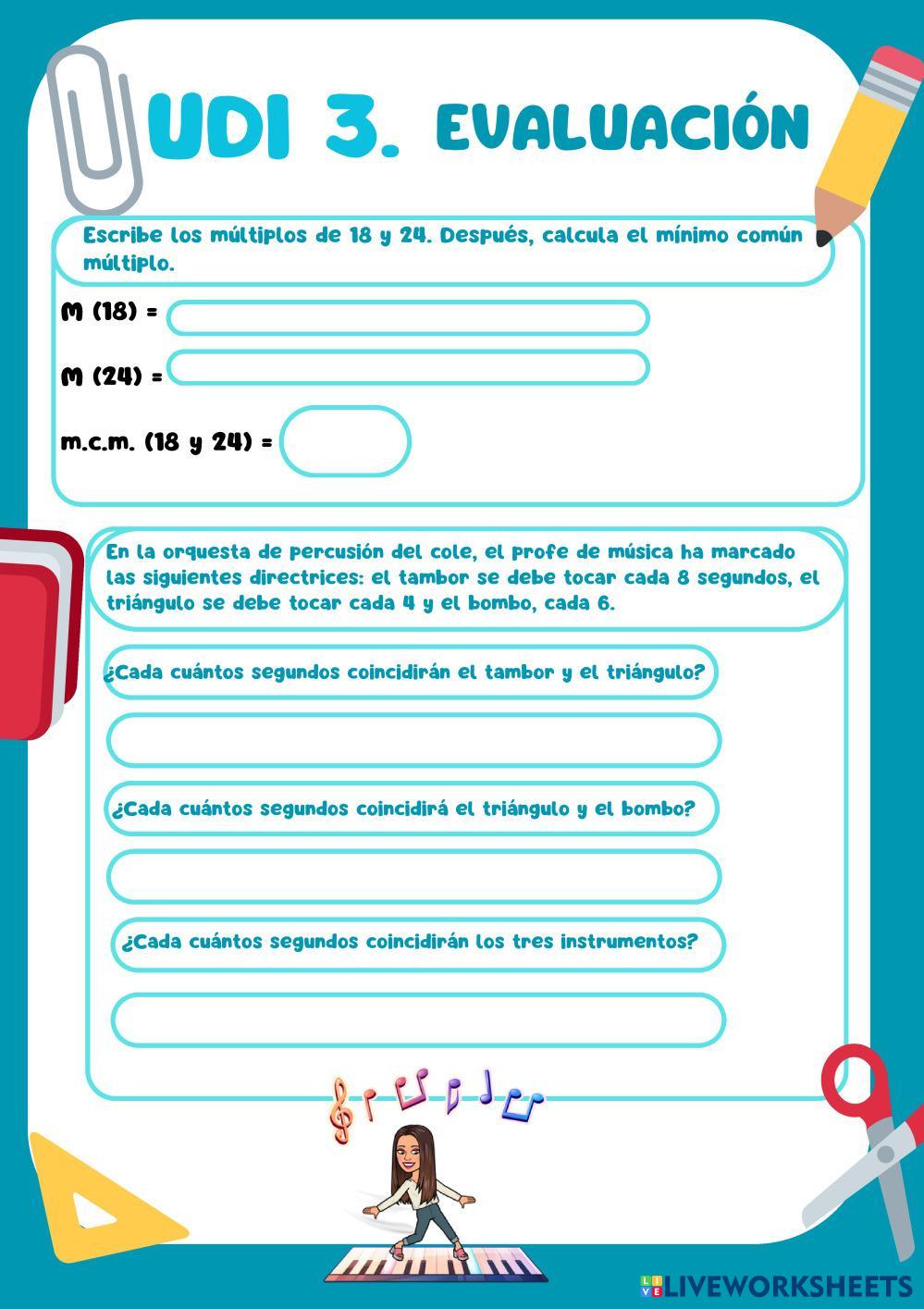 UDI 3. EVALUACIÓN

Escribe los múltiplos de 18 y 24. Después, calcula el mínimo común múltiplo.

M (18) =

M (24) =

m.c.m. (18 y 24) =

En la orquesta de percusión del cole, el profe de música ha marcado las siguientes directrices: el tambor se debe tocar cada 8 segundos, el triángulo se debe tocar cada 4 y el bombo, cada 6.

¿Cada cuántos segundos coincidirán el tambor y el triángulo?

¿Cada cuántos segundos coincidirá el triángulo y el bombo?

¿Cada cuántos segundos coincidirán los tres instrumentos?

LIVEWORKSHEETS